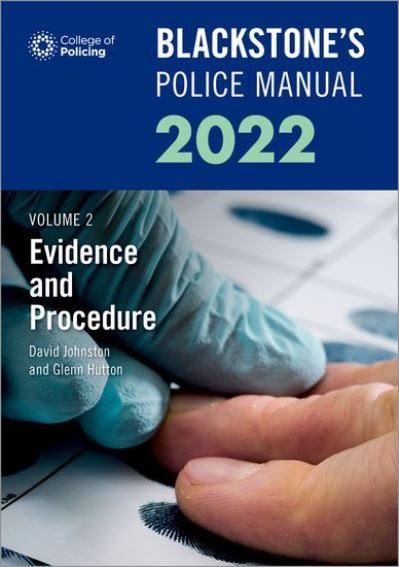 College of Policing

BLACKSTONE'S POLICE MANUAL 2022

VOLUME 2
Evidence and Procedure

David Johnston and Glenn Hutton